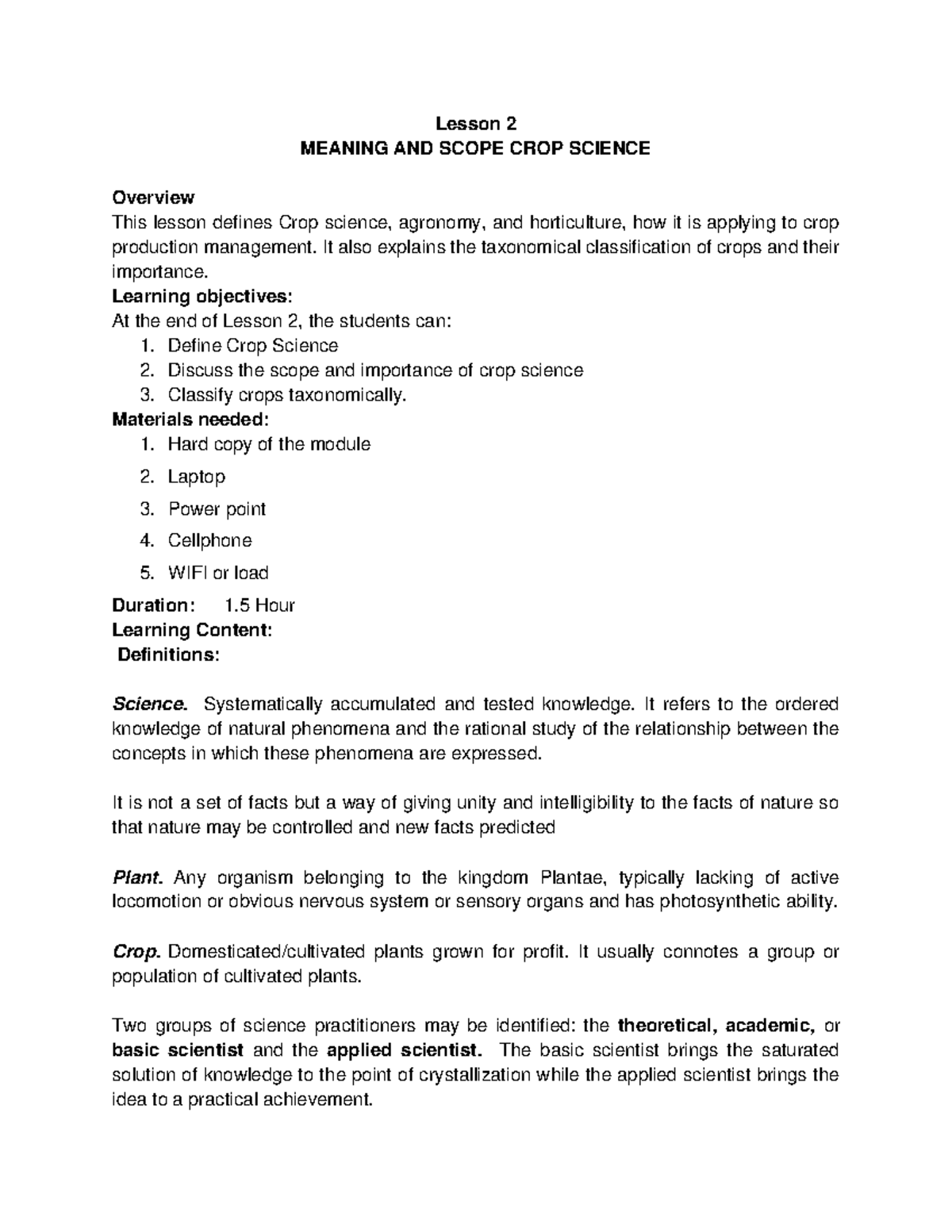 Lesson 2
MEANING AND SCOPE CROP SCIENCE

Overview
This lesson defines Crop science, agronomy, and horticulture, how it is applying to crop production management. It also explains the taxonomical classification of crops and their importance.

Learning objectives:
At the end of Lesson 2, the students can:
1. Define Crop Science
2. Discuss the scope and importance of crop science
3. Classify crops taxonomically.

Materials needed:
1. Hard copy of the module
2. Laptop
3. Power point
4. Cellphone
5. WIFI or load

Duration: 1.5 Hour
Learning Content:
Definitions:

Science. Systematically accumulated and tested knowledge. It refers to the ordered knowledge of natural phenomena and the rational study of the relationship between the concepts in which these phenomena are expressed.

It is not a set of facts but a way of giving unity and intelligibility to the facts of nature so that nature may be controlled and new facts predicted

Plant. Any organism belonging to the kingdom Plantae, typically lacking of active locomotion or obvious nervous system or sensory organs and has photosynthetic ability.

Crop. Domesticated/cultivated plants grown for profit. It usually connotes a group or population of cultivated plants.

Two groups of science practitioners may be identified: the theoretical, academic, or basic scientist and the applied scientist. The basic scientist brings the saturated solution of knowledge to the point of crystallization while the applied scientist brings the idea to a practical achievement.